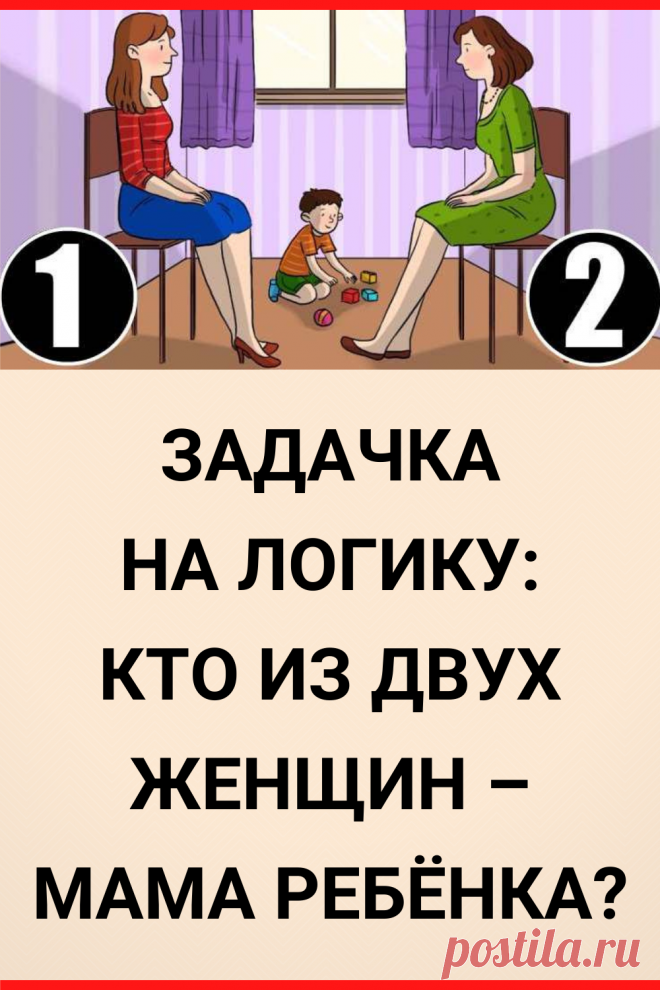 1

2

ЗАДАЧКА НА ЛОГИКУ: КТО ИЗ ДВУХ ЖЕНЩИН – МАМА РЕБЁНКА?

postila.ru